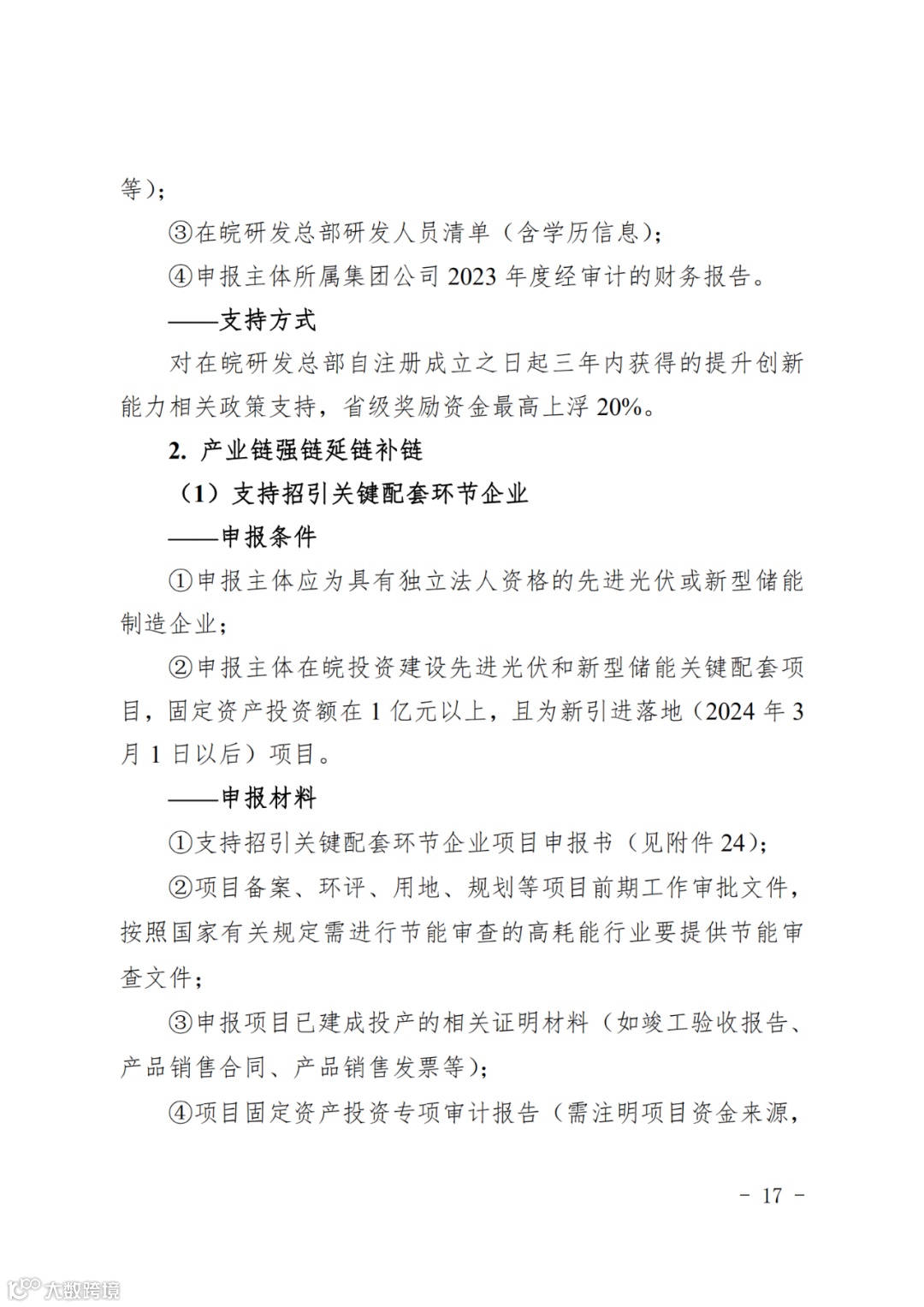 等）；

③在皖研发总部研发人员清单（含学历信息）；

④申报主体所属集团公司 2023 年度经审计的财务报告。

——支持方式

对在皖研发总部自注册成立之日起三年内获得的提升创新能力相关政策支持，省级奖励资金最高上浮 20%。

2. 产业链强链延链补链

（1）支持招引关键配套环节企业

——申报条件

①申报主体应为具有独立法人资格的先进光伏或新型储能制造企业；

②申报主体在皖投资建设先进光伏和新型储能关键配套项目，固定资产投资额在 1 亿元以上，且为新引进落地（2024 年 3 月 1 日以后）项目。

——申报材料

①支持招引关键配套环节企业项目申报书（见附件 24）；

②项目备案、环评、用地、规划等项目前期工作审批文件，按照国家有关规定需进行节能审查的高耗能行业要提供节能审查文件；

③申报项目已建成投产的相关证明材料（如竣工验收报告、产品销售合同、产品销售发票等）；

④项目固定资产投资专项审计报告（需注明项目资金来源，

- 17 -

大数跨境